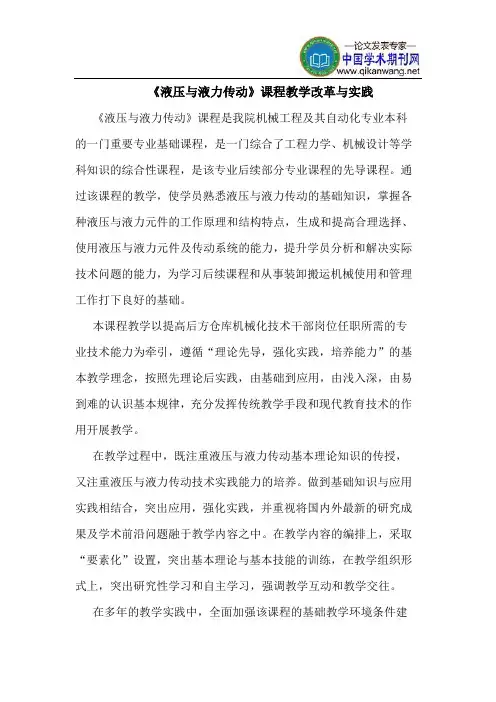 —论文发表专家—
中国学术期刊网
www.qikanwang.net

《液压与液力传动》课程教学改革与实践

《液压与液力传动》课程是我院机械工程及其自动化专业本科的一门重要专业基础课程，是一门综合了工程力学、机械设计等学科知识的综合性课程，是该专业后续部分专业课程的先导课程。通过该课程的教学，使学员熟悉液压与液力传动的基础知识，掌握各种液压与液力元件的工作原理和结构特点，生成和提高合理选择、使用液压与液力元件及传动系统的能力，提升学员分析和解决实际技术问题的能力，为学习后续课程和从事装卸搬运机械使用和管理工作打下良好的基础。

本课程教学以提高后方仓库机械化技术干部岗位任职所需的专业技术能力为牵引，遵循“理论先导，强化实践，培养能力”的基本教学理念，按照先理论后实践，由基础到应用，由浅入深，由易到难的认识基本规律，充分发挥传统教学手段和现代教育技术的作用开展教学。

在教学过程中，既注重液压与液力传动基本理论知识的传授，又注重液压与液力传动技术实践能力的培养。做到基础知识与应用实践相结合，突出应用，强化实践，并重视将国内外最新的研究成果及学术前沿问题融于教学内容之中。在教学内容的编排上，采取“要素化”设置，突出基本理论与基本技能的训练，在教学组织形式上，突出研究性学习和自主学习，强调教学互动和教学交往。

在多年的教学实践中，全面加强该课程的基础教学环境条件建